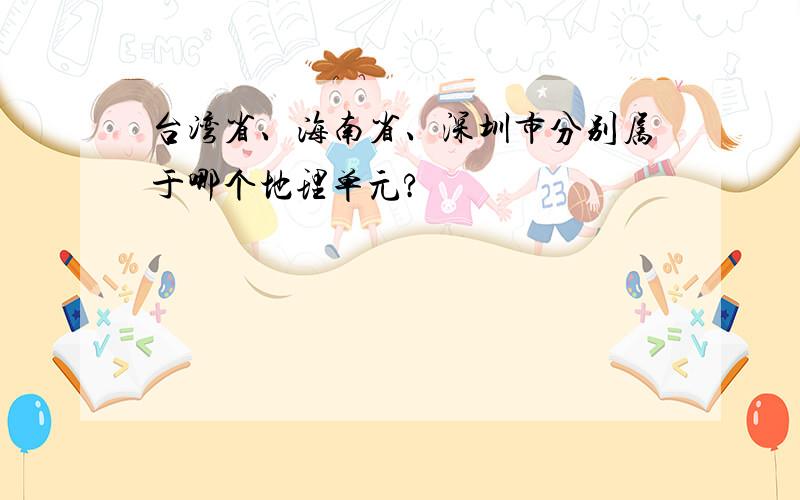 台湾省、海南省、深圳市分别属于哪个地理单元?